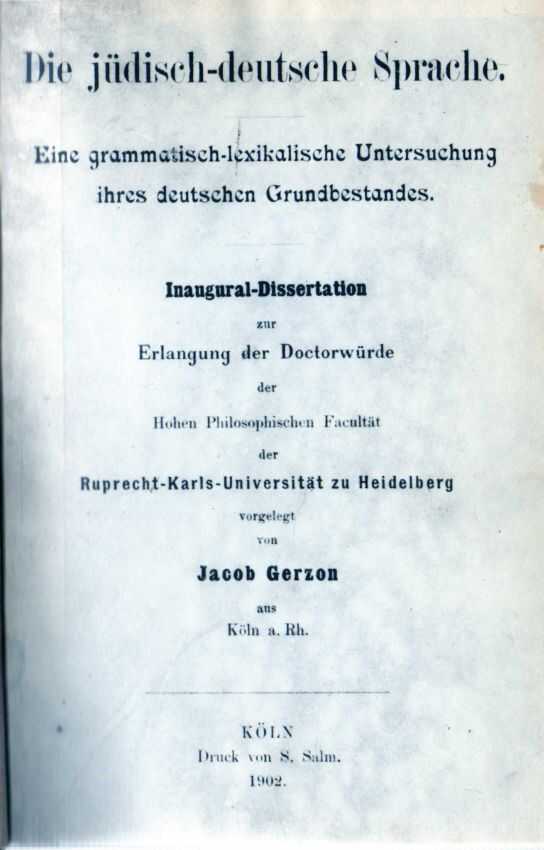 Die jüdisch-deutsche Sprache.

Eine grammatisch-lexikalische Untersuchung ihres deutschen Grundbestandes.

Inaugural-Dissertation

zur

Erlangung der Doctorwürde

der

Hohen Philosophischen Facultät

der

Ruprecht-Karls-Universität zu Heidelberg

vorgelegt

von

Jacob Gerzon

aus

Köln a. Rh.

KÖLN

Druck von S. Salm.

1902.